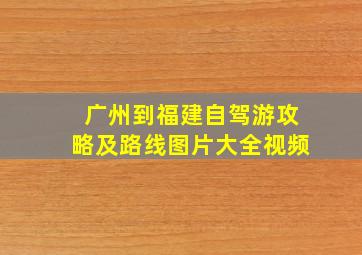 广州到福建自驾游攻略及路线图片大全视频